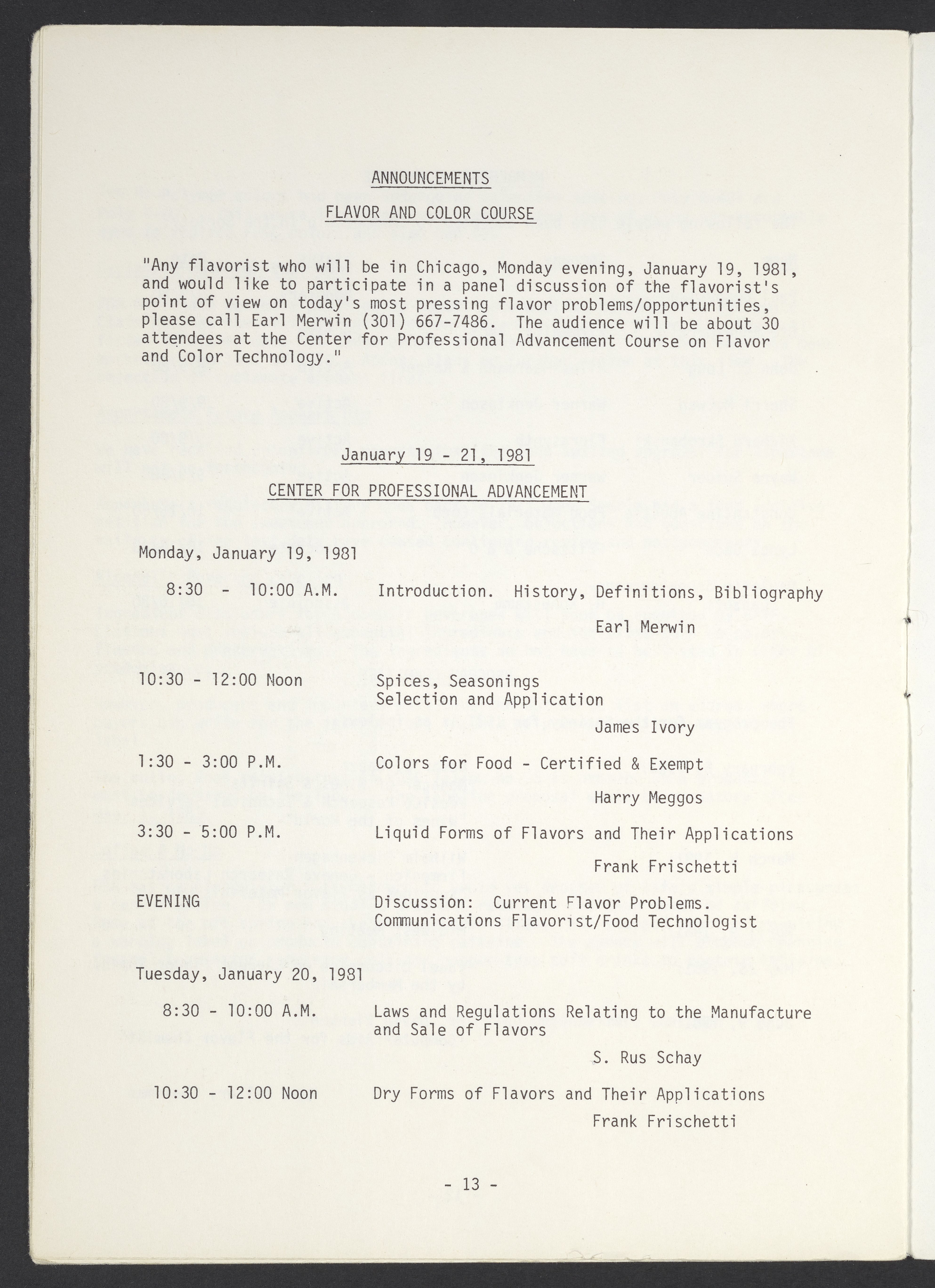 ANNOUNCEMENTS

FLAVOR AND COLOR COURSE

"Any flavorist who will be in Chicago, Monday evening, January 19, 1981, and would like to participate in a panel discussion of the flavorist's point of view on today's most pressing flavor problems/opportunities, please call Earl Merwin (301) 667-7486. The audience will be about 30 attendees at the Center for Professional Advancement Course on Flavor and Color Technology."

January 19 - 21, 1981

CENTER FOR PROFESSIONAL ADVANCEMENT

Monday, January 19, 1981

8:30 - 10:00 A.M. Introduction. History, Definitions, Bibliography

Earl Merwin

10:30 - 12:00 Noon Spices, Seasonings Selection and Application

James Ivory

1:30 - 3:00 P.M. Colors for Food - Certified & Exempt

Harry Meggos

3:30 - 5:00 P.M. Liquid Forms of Flavors and Their Applications

Frank Frischetti

EVENING Discussion: Current Flavor Problems. Communications Flavorist/Food Technologist

Tuesday, January 20, 1981

8:30 - 10:00 A.M. Laws and Regulations Relating to the Manufacture and Sale of Flavors

S. Rus Schay

10:30 - 12:00 Noon Dry Forms of Flavors and Their Applications

Frank Frischetti

- 13 -